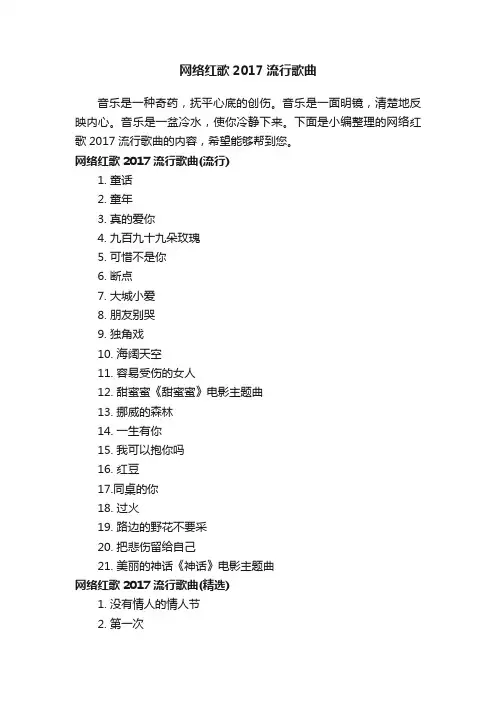 网络红歌 2017 流行歌曲

音乐是一种奇药，抚平心底的创伤。音乐是一面明镜，清楚地反映内心。音乐是一盆冷水，使你冷静下来。下面是小编整理的网络红歌 2017 流行歌曲的内容，希望能够帮到您。

网络红歌 2017 流行歌曲(流行)

1. 童话
2. 童年
3. 真的爱你
4. 九百九十九朵玫瑰
5. 可惜不是你
6. 断点
7. 大城小爱
8. 朋友别哭
9. 独角戏
10. 海阔天空
11. 容易受伤的女人
12. 甜蜜蜜《甜蜜蜜》电影主题曲
13. 挪威的森林
14. 一生有你
15. 我可以抱你吗
16. 红豆
17.同桌的你
18. 过火
19. 路边的野花不要采
20. 把悲伤留给自己
21. 美丽的神话《神话》电影主题曲

网络红歌 2017 流行歌曲(精选)

1. 没有情人的情人节
2. 第一次